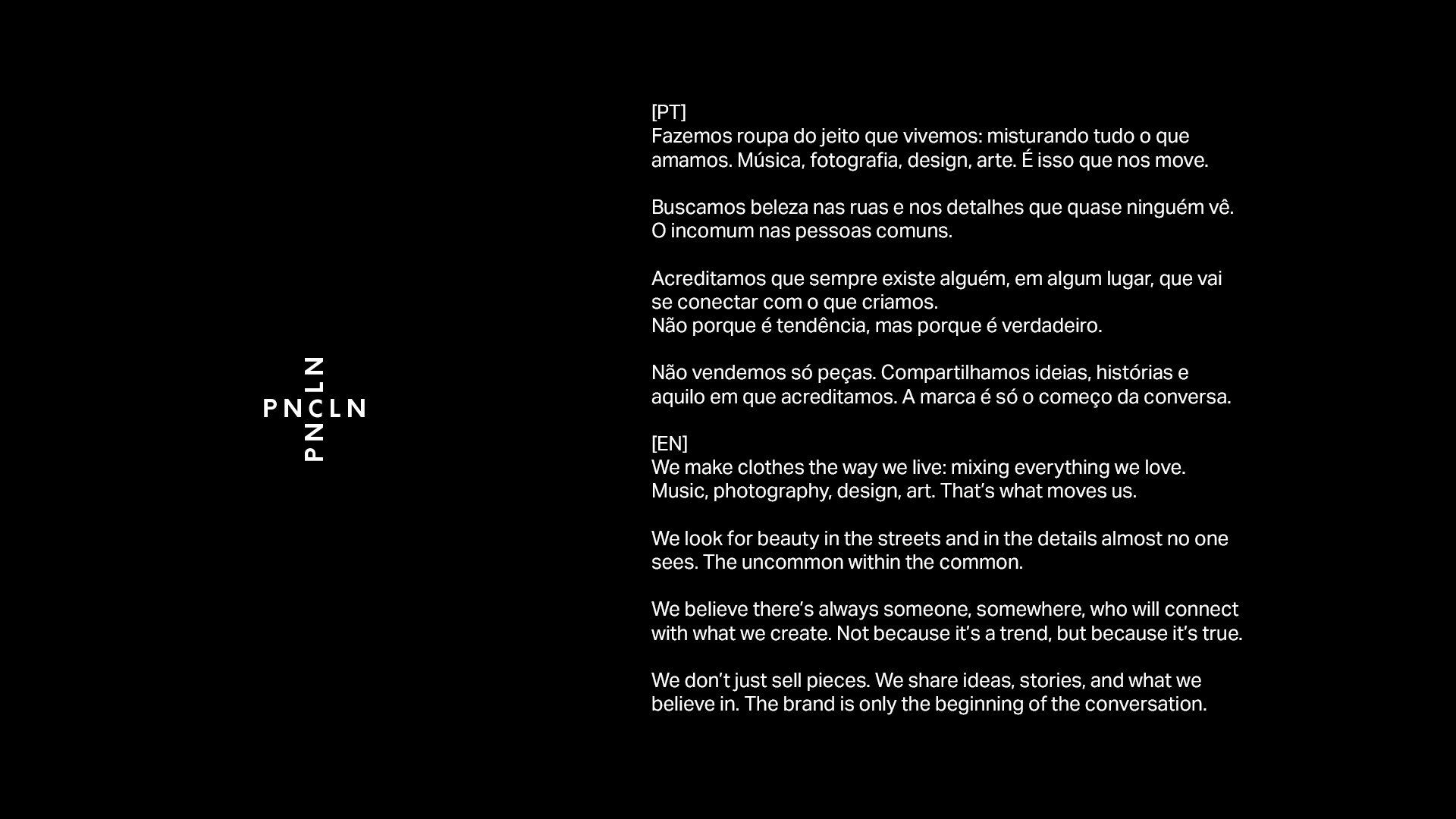 PNCLN

[PT]
Fazemos roupa do jeito que vivemos: misturando tudo o que amamos. Música, fotografia, design, arte. É isso que nos move.

Buscamos beleza nas ruas e nos detalhes que quase ninguém vê. O incomum nas pessoas comuns.

Acreditamos que sempre existe alguém, em algum lugar, que vai se conectar com o que criamos.
Não porque é tendência, mas porque é verdadeiro.

Não vendemos só peças. Compartilhamos ideias, histórias e aquilo em que acreditamos. A marca é só o começo da conversa.

[EN]
We make clothes the way we live: mixing everything we love. Music, photography, design, art. That's what moves us.

We look for beauty in the streets and in the details almost no one sees. The uncommon within the common.

We believe there's always someone, somewhere, who will connect with what we create. Not because it's a trend, but because it's true.

We don't just sell pieces. We share ideas, stories, and what we believe in. The brand is only the beginning of the conversation.